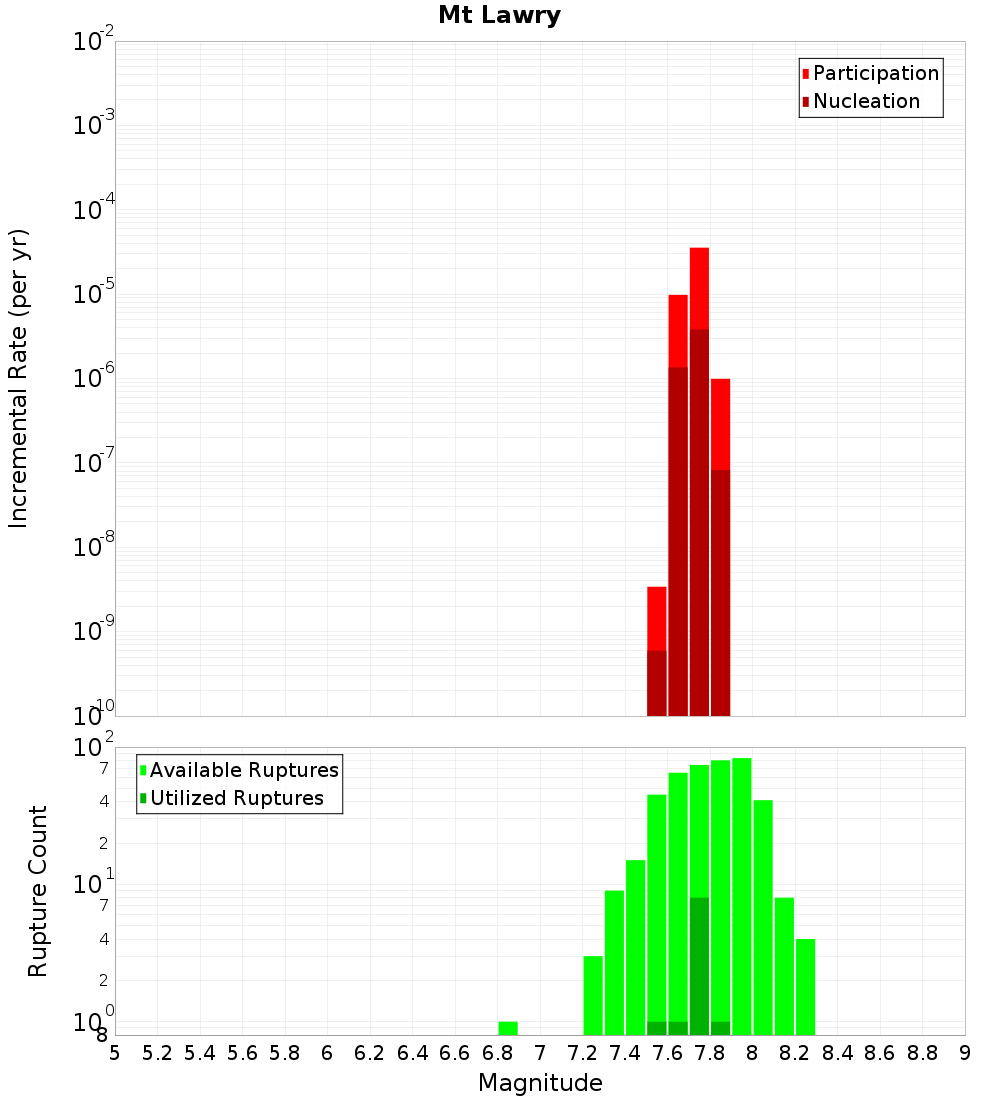 Mt Lawry

Participation
Nucleation

Incremental Rate (per yr)

$10^{-2}$
$10^{-3}$
$10^{-4}$
$10^{-5}$
$10^{-6}$
$10^{-7}$
$10^{-8}$
$10^{-9}$
$10^{-10}$

Available Ruptures
Utilized Ruptures

Rupture Count

$10^{2}$
7
4
2
$10^{1}$
7
4
2
$10^{0}$
8

5 5.2 5.4 5.6 5.8 6 6.2 6.4 6.6 6.8 7 7.2 7.4 7.6 7.8 8 8.2 8.4 8.6 8.8 9

Magnitude